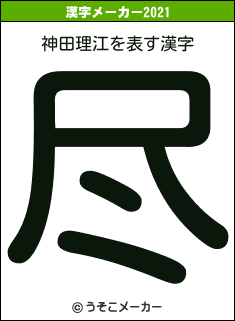 漢字メーカー2021

神田理江を表す漢字

尽

© うそこメーカー